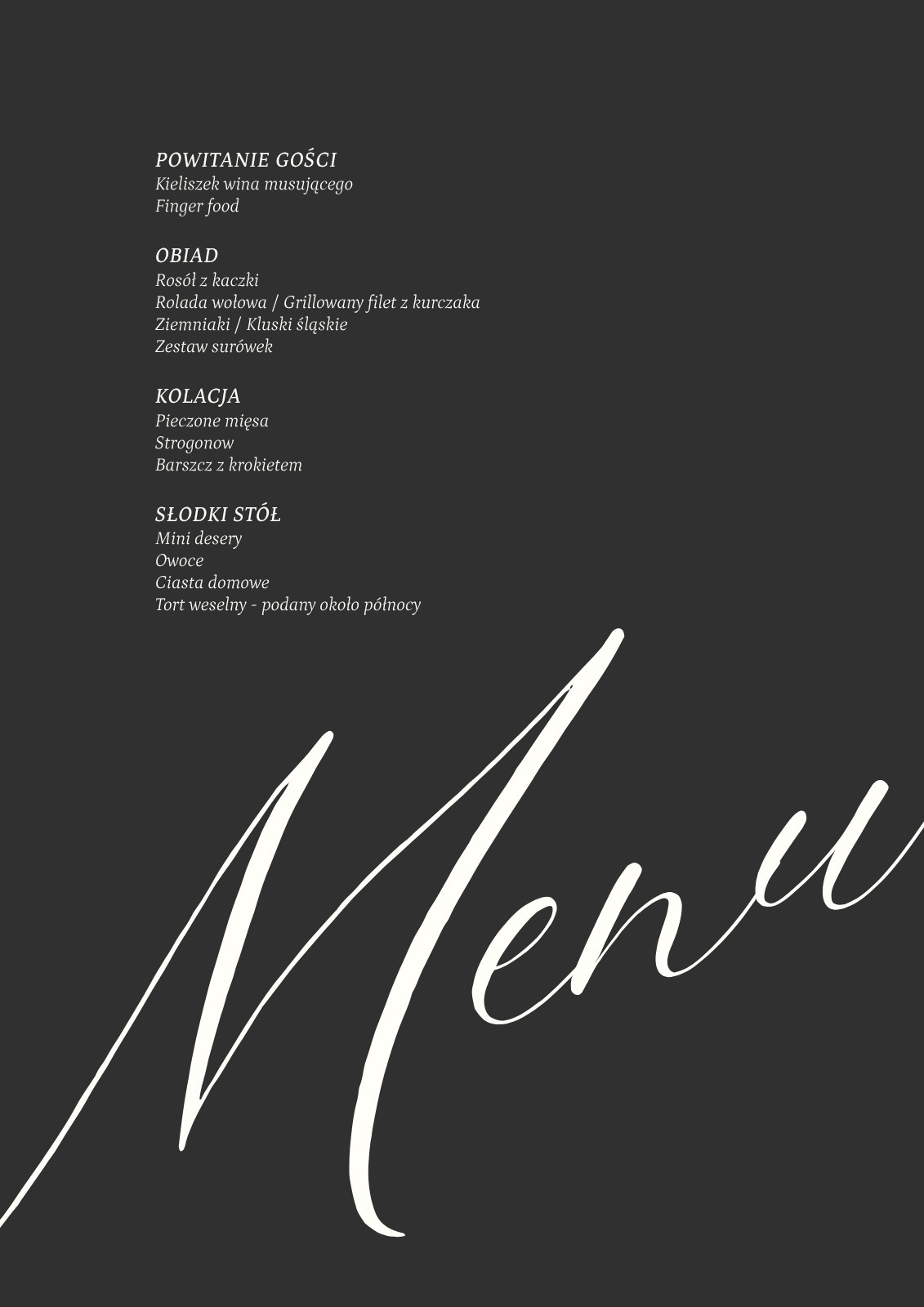 POWITANIE GOŚCI
Kieliszek wina musującego
Finger food

OBIAD
Rosół z kaczki
Rolada wołowa / Grillowany filet z kurczaka
Ziemniaki / Kluski śląskie
Zestaw surówek

KOLACJA
Pieczone mięsa
Strogonow
Barszcz z krokietem

SŁODKI STÓŁ
Mini desery
Owoce
Ciasta domowe
Tort weselny - podany około północy

Menu